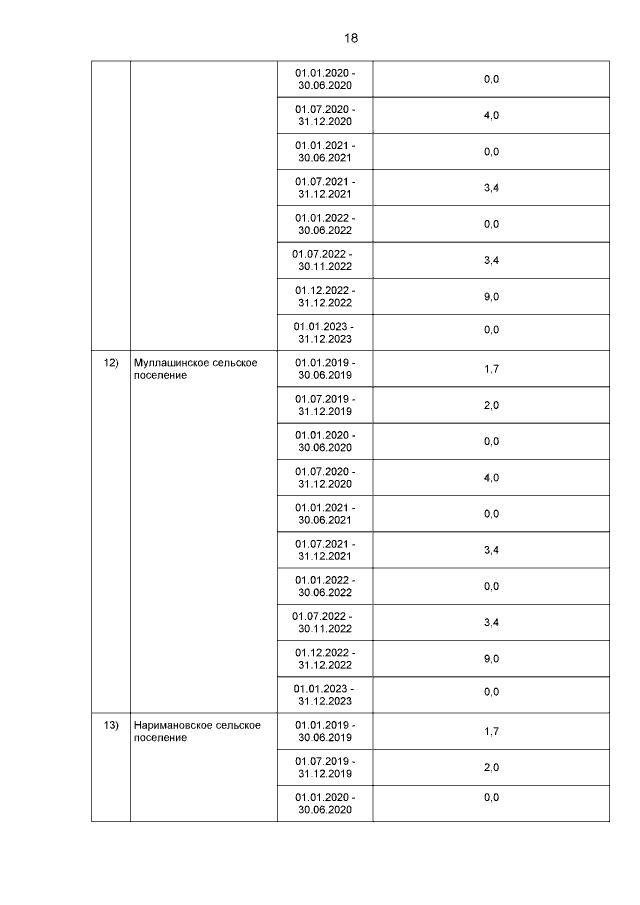 18

| | | | |
|---|---|---|---|
| | | 01.01.2020 - 30.06.2020 | 0,0 |
| | | 01.07.2020 - 31.12.2020 | 4,0 |
| | | 01.01.2021 - 30.06.2021 | 0,0 |
| | | 01.07.2021 - 31.12.2021 | 3,4 |
| | | 01.01.2022 - 30.06.2022 | 0,0 |
| | | 01.07.2022 - 30.11.2022 | 3,4 |
| | | 01.12.2022 - 31.12.2022 | 9,0 |
| | | 01.01.2023 - 31.12.2023 | 0,0 |
| 12) | Муллашинское сельское поселение | 01.01.2019 - 30.06.2019 | 1,7 |
| | | 01.07.2019 - 31.12.2019 | 2,0 |
| | | 01.01.2020 - 30.06.2020 | 0,0 |
| | | 01.07.2020 - 31.12.2020 | 4,0 |
| | | 01.01.2021 - 30.06.2021 | 0,0 |
| | | 01.07.2021 - 31.12.2021 | 3,4 |
| | | 01.01.2022 - 30.06.2022 | 0,0 |
| | | 01.07.2022 - 30.11.2022 | 3,4 |
| | | 01.12.2022 - 31.12.2022 | 9,0 |
| | | 01.01.2023 - 31.12.2023 | 0,0 |
| 13) | Наримановское сельское поселение | 01.01.2019 - 30.06.2019 | 1,7 |
| | | 01.07.2019 - 31.12.2019 | 2,0 |
| | | 01.01.2020 - 30.06.2020 | 0,0 |